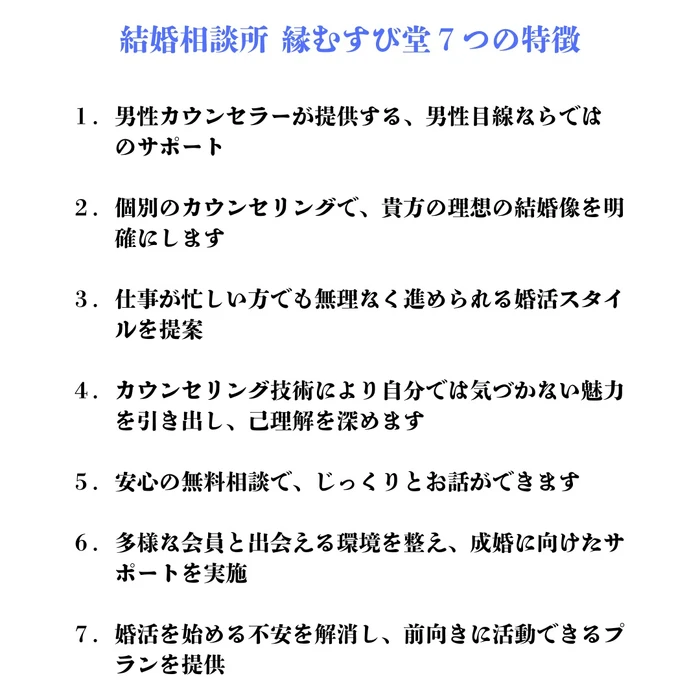 結婚相談所 縁むすび堂７つの特徴

1．男性カウンセラーが提供する、男性目線ならではのサポート

2．個別のカウンセリングで、貴方の理想の結婚像を明確にします

3．仕事が忙しい方でも無理なく進められる婚活スタイルを提案

4．カウンセリング技術により自分では気づかない魅力を引き出し、己理解を深めます

5．安心の無料相談で、じっくりとお話ができます

6．多様な会員と出会える環境を整え、成婚に向けたサポートを実施

7．婚活を始める不安を解消し、前向きに活動できるプランを提供